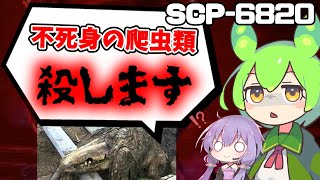 SCP-6820

不死身の爬虫類

殺します

!?